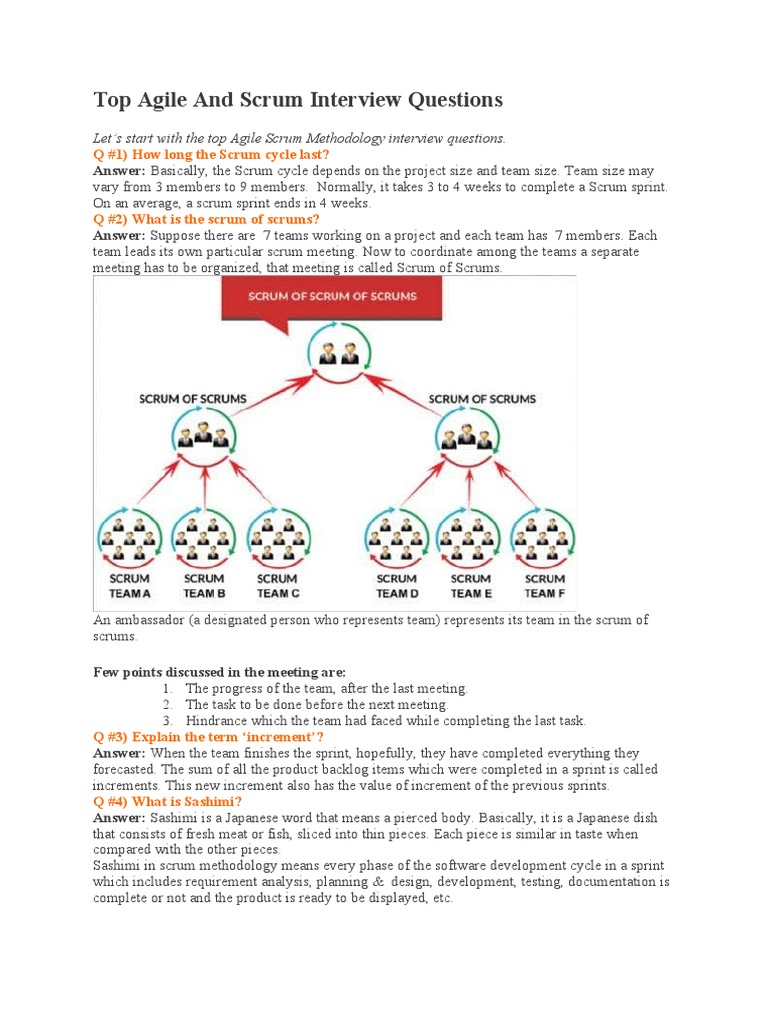 Top Agile And Scrum Interview Questions

Let's start with the top Agile Scrum Methodology interview questions.

Q #1) How long the Scrum cycle last?

Answer: Basically, the Scrum cycle depends on the project size and team size. Team size may vary from 3 members to 9 members. Normally, it takes 3 to 4 weeks to complete a Scrum sprint. On an average, a scrum sprint ends in 4 weeks.

Q #2) What is the scrum of scrums?

Answer: Suppose there are 7 teams working on a project and each team has 7 members. Each team leads its own particular scrum meeting. Now to coordinate among the teams a separate meeting has to be organized, that meeting is called Scrum of Scrums.

SCRUM OF SCRUM OF SCRUMS

SCRUM OF SCRUMS

SCRUM OF SCRUMS

SCRUM TEAM A

SCRUM TEAM B

SCRUM TEAM C

SCRUM TEAM D

SCRUM TEAM E

SCRUM TEAM F

An ambassador (a designated person who represents team) represents its team in the scrum of scrums.

Few points discussed in the meeting are:

1. The progress of the team, after the last meeting.
2. The task to be done before the next meeting.
3. Hindrance which the team had faced while completing the last task.

Q #3) Explain the term 'increment'?

Answer: When the team finishes the sprint, hopefully, they have completed everything they forecasted. The sum of all the product backlog items which were completed in a sprint is called increments. This new increment also has the value of increment of the previous sprints.

Q #4) What is Sashimi?

Answer: Sashimi is a Japanese word that means a pierced body. Basically, it is a Japanese dish that consists of fresh meat or fish, sliced into thin pieces. Each piece is similar in taste when compared with the other pieces.

Sashimi in scrum methodology means every phase of the software development cycle in a sprint which includes requirement analysis, planning & design, development, testing, documentation is complete or not and the product is ready to be displayed, etc.